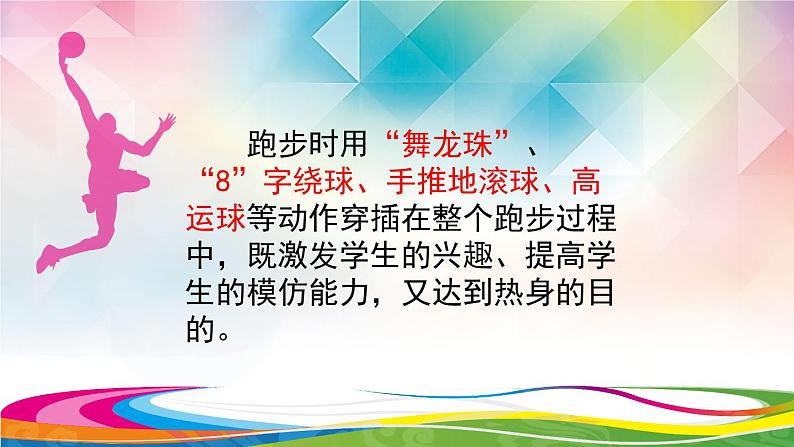 跑步时用“舞龙珠”、“8”字绕球、手推地滚球、高运球等动作穿插在整个跑步过程中，既激发学生的兴趣、提高学生的模仿能力，又达到热身的目的。